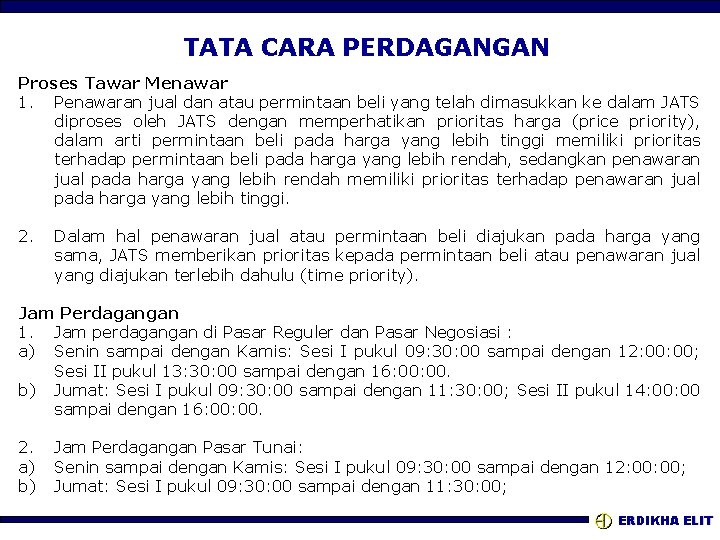 TATA CARA PERDAGANGAN

Proses Tawar Menawar
1. Penawaran jual dan atau permintaan beli yang telah dimasukkan ke dalam JATS diproses oleh JATS dengan memperhatikan prioritas harga (price priority), dalam arti permintaan beli pada harga yang lebih tinggi memiliki prioritas terhadap permintaan beli pada harga yang lebih rendah, sedangkan penawaran jual pada harga yang lebih rendah memiliki prioritas terhadap penawaran jual pada harga yang lebih tinggi.

2. Dalam hal penawaran jual atau permintaan beli diajukan pada harga yang sama, JATS memberikan prioritas kepada permintaan beli atau penawaran jual yang diajukan terlebih dahulu (time priority).

Jam Perdagangan
1. Jam perdagangan di Pasar Reguler dan Pasar Negosiasi :
a) Senin sampai dengan Kamis: Sesi I pukul 09:30:00 sampai dengan 12:00:00; Sesi II pukul 13:30:00 sampai dengan 16:00:00.
b) Jumat: Sesi I pukul 09:30:00 sampai dengan 11:30:00; Sesi II pukul 14:00:00 sampai dengan 16:00:00.

2. Jam Perdagangan Pasar Tunai:
a) Senin sampai dengan Kamis: Sesi I pukul 09:30:00 sampai dengan 12:00:00;
b) Jumat: Sesi I pukul 09:30:00 sampai dengan 11:30:00;

ERDIKHA ELIT